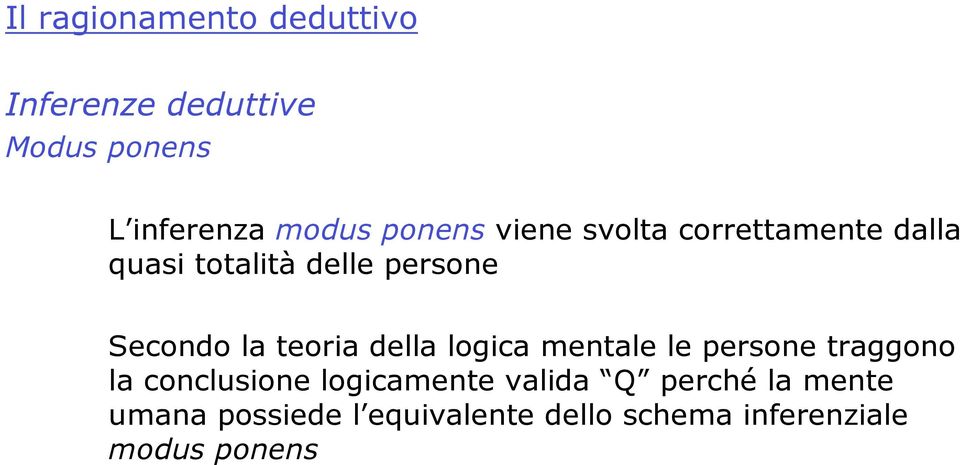 Il ragionamento deduttivo

Inferenze deduttive
Modus ponens

L’inferenza modus ponens viene svolta correttamente dalla quasi totalità delle persone

Secondo la teoria della logica mentale le persone traggono la conclusione logicamente valida “Q” perché la mente umana possiede l’equivalente dello schema inferenziale modus ponens